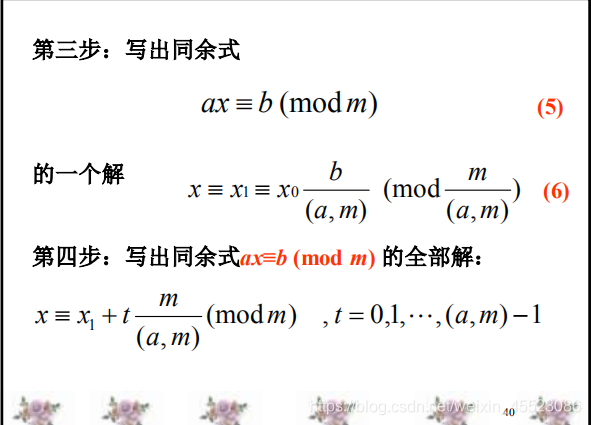 第三步：写出同余式

$ax \equiv b \pmod{m}$ (5)

的一个解 $x \equiv x_1 \equiv x_0 \frac{b}{(a,m)} \pmod{\frac{m}{(a,m)}}$ (6)

第四步：写出同余式$ax \equiv b \pmod{m}$的全部解：

$x \equiv x_1 + t\frac{m}{(a,m)} \pmod{m}$ , $t = 0,1,\cdots,(a,m)-1$

40

https://blog.csdn.net/weixin_45523086